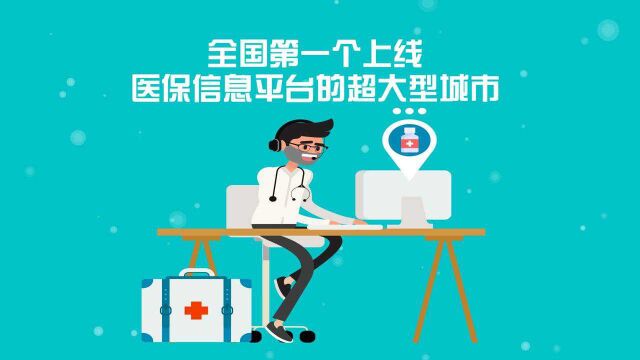 全国第一个上线
医保信息平台的超大型城市